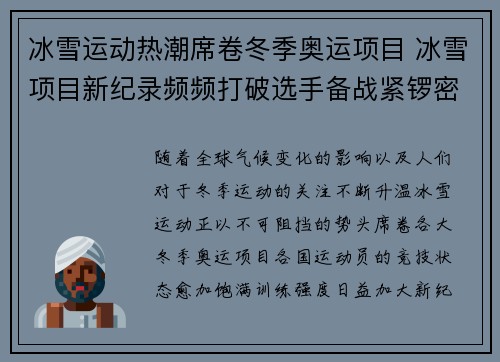 冰雪运动热潮席卷冬季奥运项目 冰雪项目新纪录频频打破选手备战紧锣密

随着全球气候变化的影响以及人们对于冬季运动的关注不断升温冰雪运动正以不可阻挡的势头席卷各大冬季奥运项目各国运动员的竞技状态愈加饱满训练强度日益加大新纪